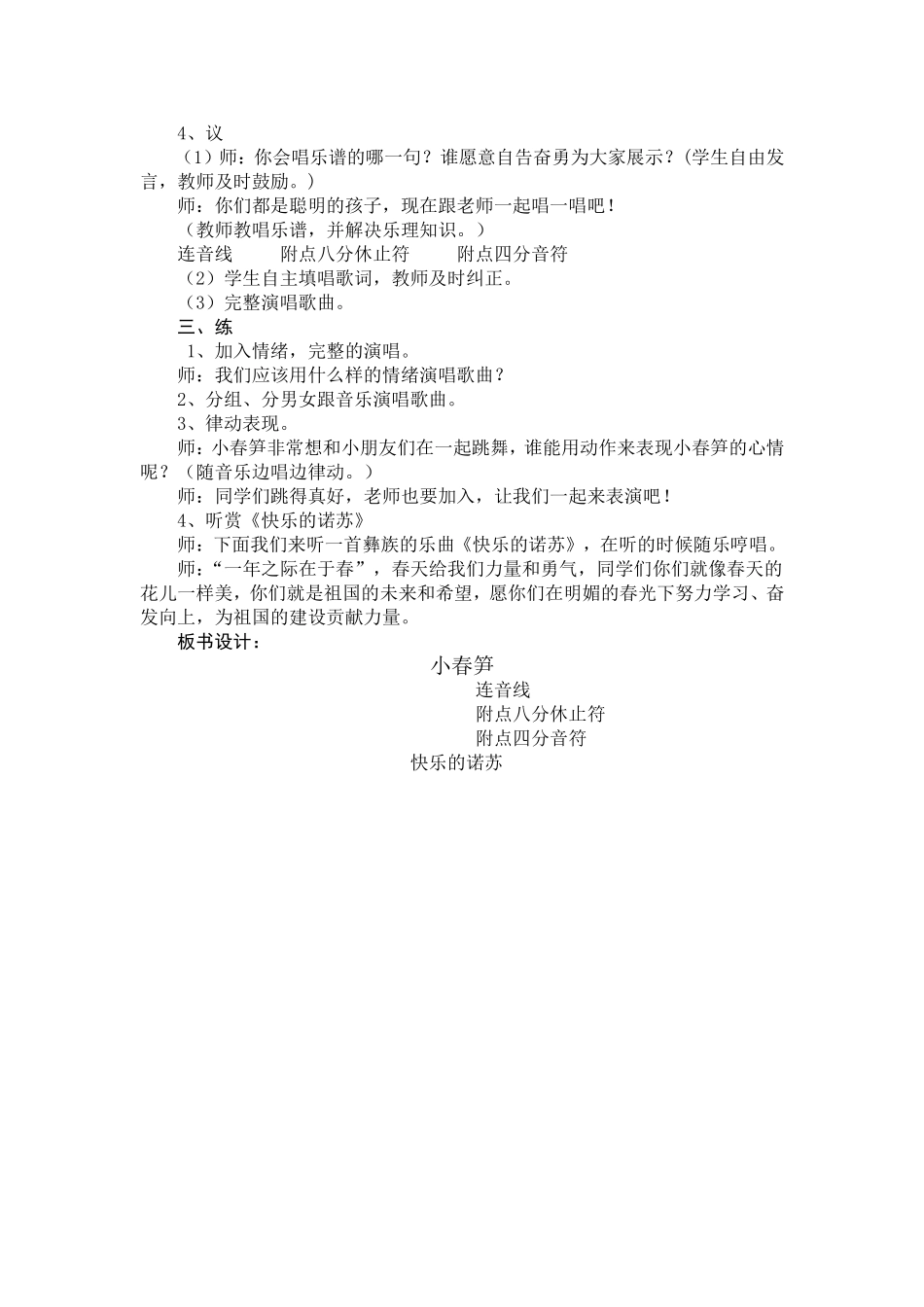 4、议

（1）师：你会唱乐谱的哪一句？谁愿意自告奋勇为大家展示？(学生自由发言，教师及时鼓励。）

师：你们都是聪明的孩子，现在跟老师一起唱一唱吧！

（教师教唱乐谱，并解决乐理知识。）

连音线　　附点八分休止符　　附点四分音符

（2）学生自主填唱歌词，教师及时纠正。

（3）完整演唱歌曲。

三、练

1、加入情绪，完整的演唱。

师：我们应该用什么样的情绪演唱歌曲？

2、分组、分男女跟音乐演唱歌曲。

3、律动表现。

师：小春笋非常想和小朋友们在一起跳舞，谁能用动作来表现小春笋的心情呢？（随音乐边唱边律动。）

师：同学们跳得真好，老师也要加入，让我们一起来表演吧！

4、听赏《快乐的诺苏》

师：下面我们来听一首彝族的乐曲《快乐的诺苏》，在听的时候随乐哼唱。

师：“一年之际在于春”，春天给我们力量和勇气，同学们你们就像春天的花儿一样美，你们就是祖国的未来和希望，愿你们在明媚的春光下努力学习、奋发向上，为祖国的建设贡献力量。

板书设计：

小春笋

连音线

附点八分休止符

附点四分音符

快乐的诺苏